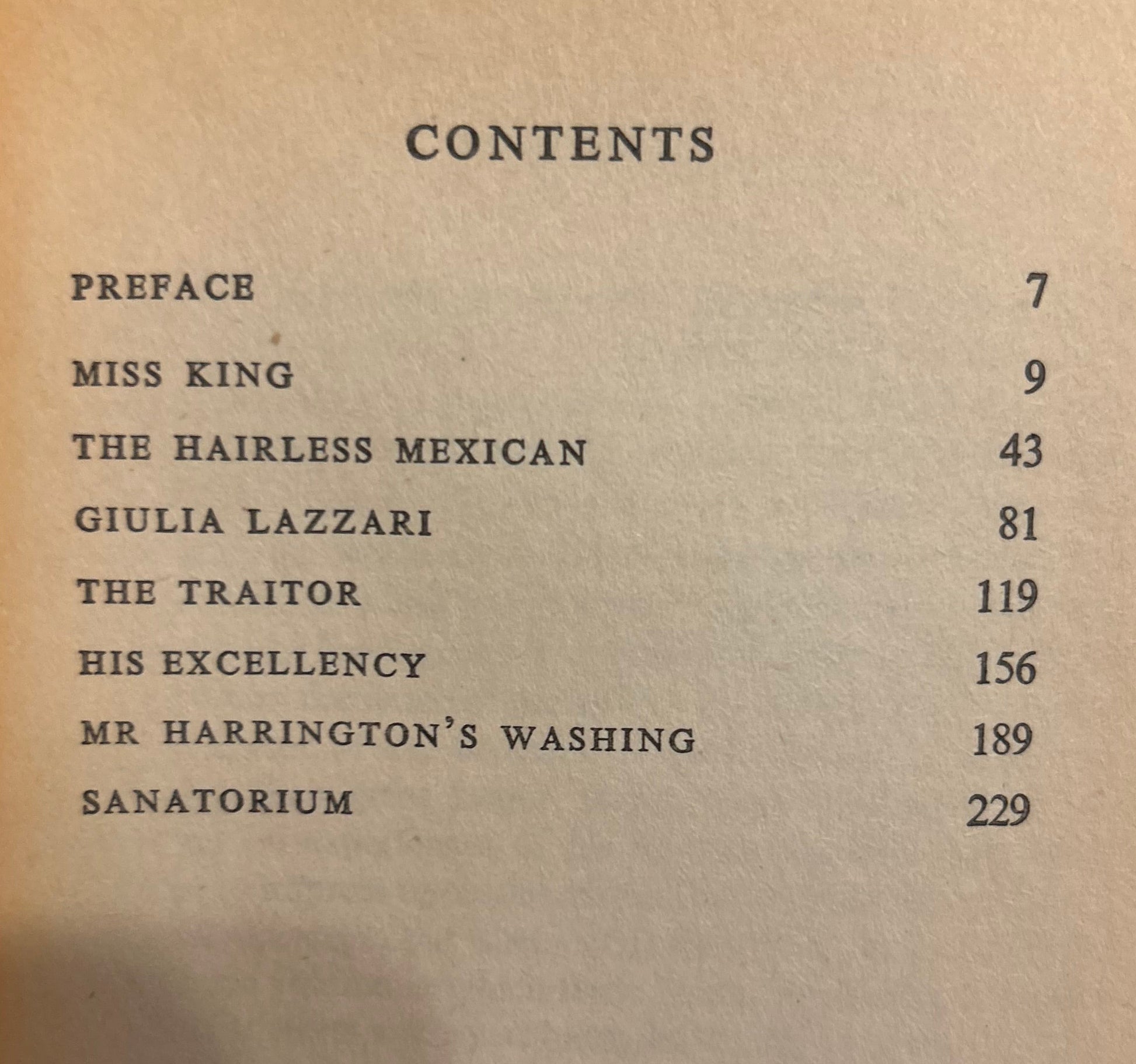 CONTENTS

PREFACE 7

MISS KING 9

THE HAIRLESS MEXICAN 43

GIULIA LAZZARI 81

THE TRAITOR 119

HIS EXCELLENCY 156

MR HARRINGTON'S WASHING 189

SANATORIUM 229